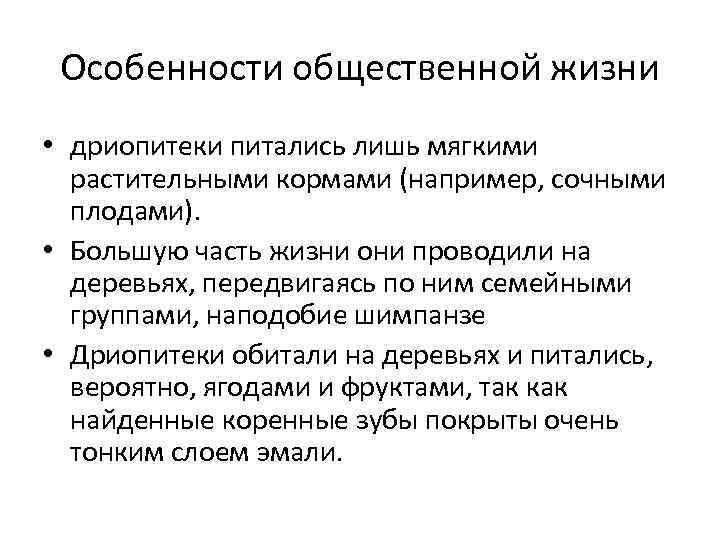 Особенности общественной жизни

• дриопитеки питались лишь мягкими растительными кормами (например, сочными плодами).

• Большую часть жизни они проводили на деревьях, передвигаясь по ним семейными группами, наподобие шимпанзе

• Дриопитеки обитали на деревьях и питались, вероятно, ягодами и фруктами, так как найденные коренные зубы покрыты очень тонким слоем эмали.